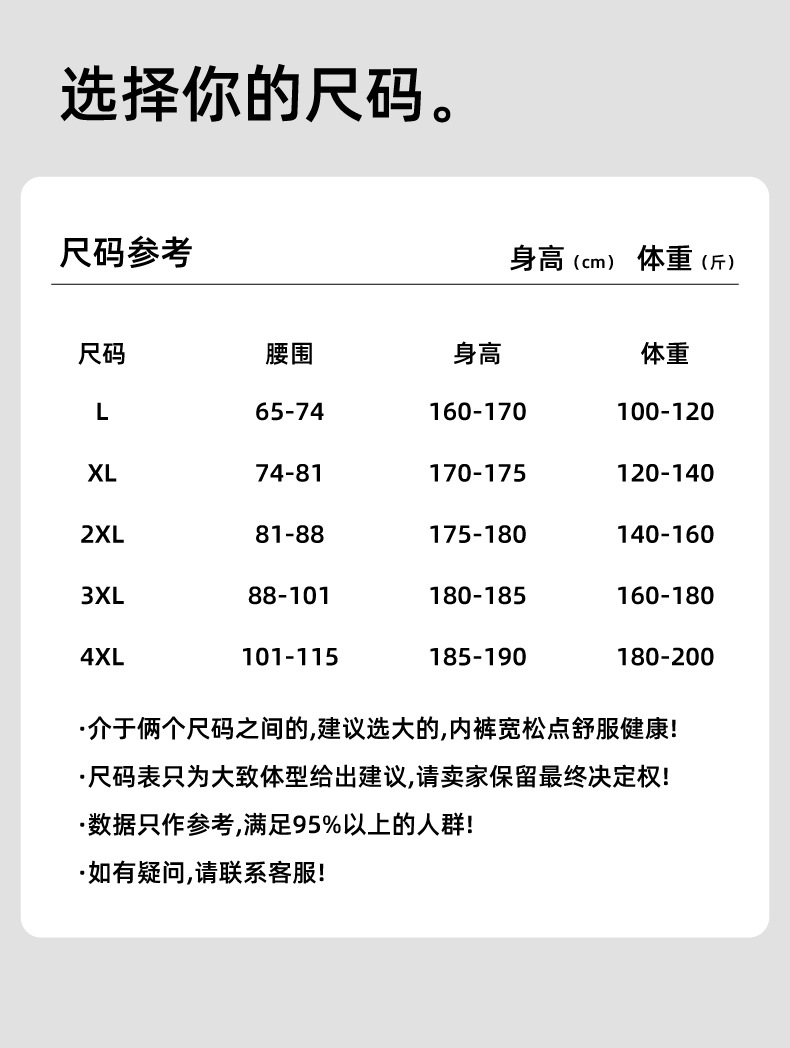 选择你的尺码。

尺码参考

身高（cm） 体重（斤）

| 尺码 | 腰围 | 身高 | 体重 |
|---|---|---|---|
| L | 65-74 | 160-170 | 100-120 |
| XL | 74-81 | 170-175 | 120-140 |
| 2XL | 81-88 | 175-180 | 140-160 |
| 3XL | 88-101 | 180-185 | 160-180 |
| 4XL | 101-115 | 185-190 | 180-200 |

·介于俩个尺码之间的,建议选大的,内裤宽松点舒服健康!

·尺码表只为大致体型给出建议,请卖家保留最终决定权!

·数据只作参考,满足95%以上的人群!

·如有疑问,请联系客服!